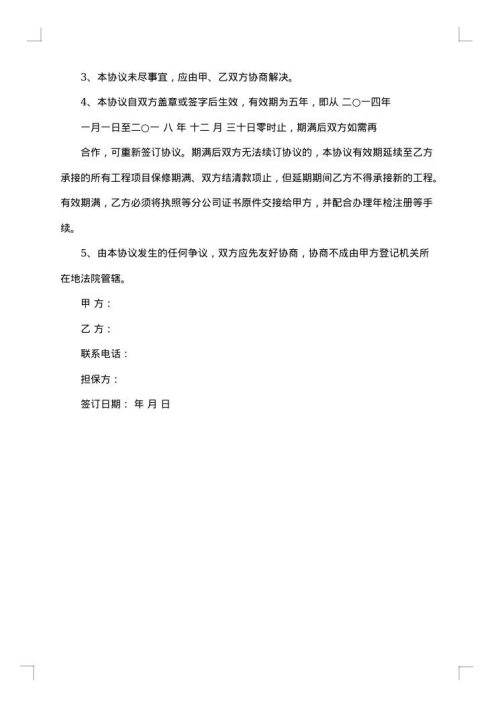 3、本协议未尽事宜，应由甲、乙双方协商解决。

4、本协议自双方盖章或签字后生效，有效期为五年，即从 二○一四年一月一日至二○一 八 年 十二 月 三十日零时止，期满后双方如需再合作，可重新签订协议。期满后双方无法续订协议的，本协议有效期延续至乙方承接的所有工程项目保修期满、双方结清款项止，但延期期间乙方不得承接新的工程。有效期满，乙方必须将执照等分公司证书原件交接给甲方，并配合办理年检注册等手续。

5、由本协议发生的任何争议，双方应先友好协商，协商不成由甲方登记机关所在地法院管辖。

甲 方：

乙 方：

联系电话：

担保方：

签订日期： 年 月 日